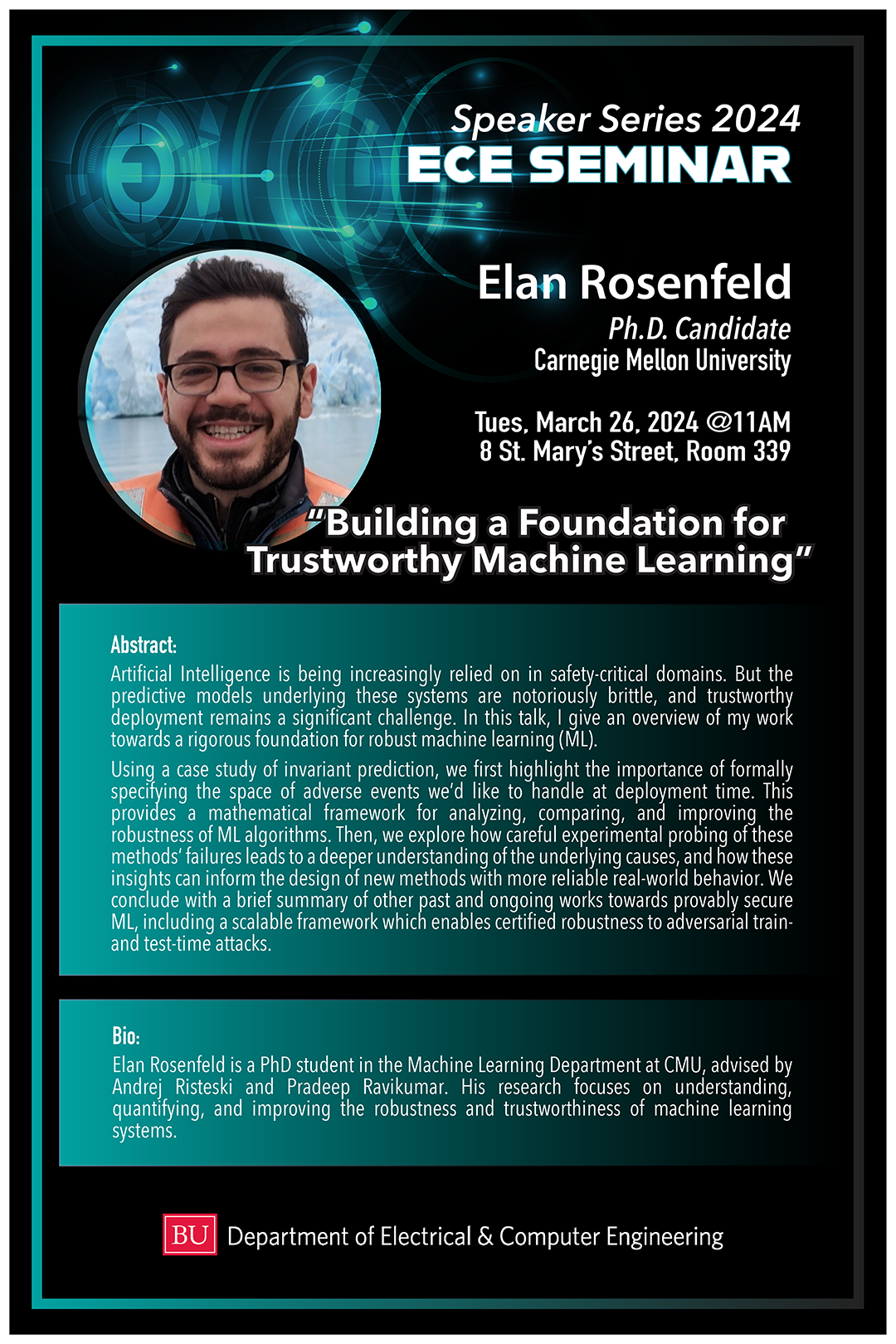 Speaker Series 2024
ECE SEMINAR

Elan Rosenfeld
Ph.D. Candidate
Carnegie Mellon University

Tues, March 26, 2024 @11AM
8 St. Mary's Street, Room 339

"Building a Foundation for Trustworthy Machine Learning"

Abstract:
Artificial Intelligence is being increasingly relied on in safety-critical domains. But the predictive models underlying these systems are notoriously brittle, and trustworthy deployment remains a significant challenge. In this talk, I give an overview of my work towards a rigorous foundation for robust machine learning (ML).

Using a case study of invariant prediction, we first highlight the importance of formally specifying the space of adverse events we'd like to handle at deployment time. This provides a mathematical framework for analyzing, comparing, and improving the robustness of ML algorithms. Then, we explore how careful experimental probing of these methods' failures leads to a deeper understanding of the underlying causes, and how these insights can inform the design of new methods with more reliable real-world behavior. We conclude with a brief summary of other past and ongoing works towards provably secure ML, including a scalable framework which enables certified robustness to adversarial train- and test-time attacks.

Bio:
Elan Rosenfeld is a PhD student in the Machine Learning Department at CMU, advised by Andrej Risteski and Pradeep Ravikumar. His research focuses on understanding, quantifying, and improving the robustness and trustworthiness of machine learning systems.

BU Department of Electrical & Computer Engineering